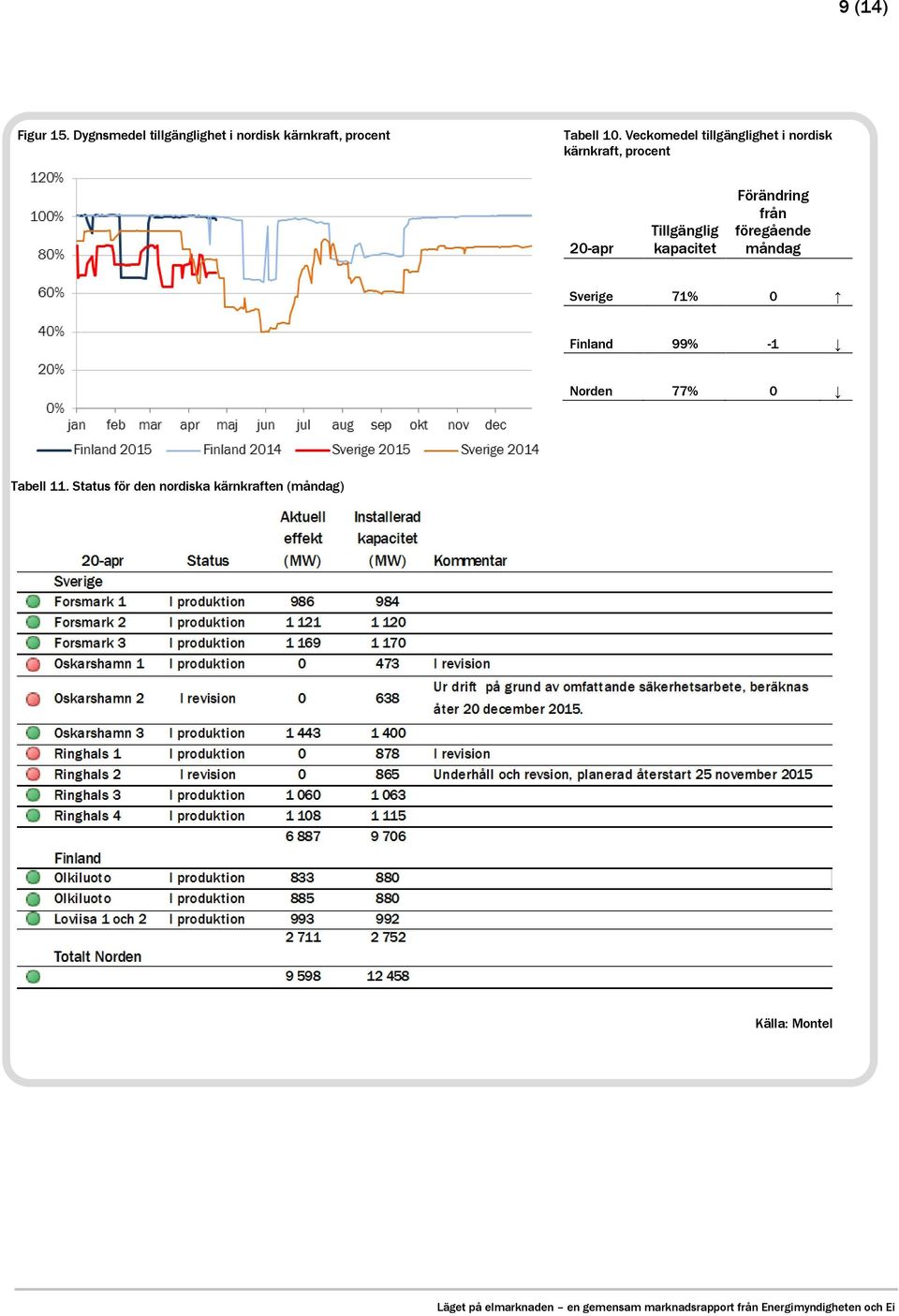 9 (14)

Figur 15. Dygnsmedel tillgänglighet i nordisk kärnkraft, procent

120%
100%
80%
60%
40%
20%
0%
jan feb mar apr maj jun jul aug sep okt nov dec

Finland 2015 Finland 2014 Sverige 2015 Sverige 2014

Tabell 10. Veckomedel tillgänglighet i nordisk kärnkraft, procent

| 20-apr | Tillgänglig kapacitet | Förändring från föregående måndag | |
|---|---|---|---|
| Sverige | 71% | 0 | ↑ |
| Finland | 99% | -1 | ↓ |
| Norden | 77% | 0 | ↓ |

Tabell 11. Status för den nordiska kärnkraften (måndag)

| 20-apr | Status | Aktuell effekt (MW) | Installerad kapacitet (MW) | Kommentar |
|---|---|---|---|---|
| Sverige | | | | |
| Forsmark 1 | I produktion | 986 | 984 | |
| Forsmark 2 | I produktion | 1 121 | 1 120 | |
| Forsmark 3 | I produktion | 1 169 | 1 170 | |
| Oskarshamn 1 | I produktion | 0 | 473 | I revision |
| Oskarshamn 2 | I revision | 0 | 638 | Ur drift på grund av omfattande säkerhetsarbete, beräknas åter 20 december 2015. |
| Oskarshamn 3 | I produktion | 1 443 | 1 400 | |
| Ringhals 1 | I produktion | 0 | 878 | I revision |
| Ringhals 2 | I revision | 0 | 865 | Underhåll och revsion, planerad återstart 25 november 2015 |
| Ringhals 3 | I produktion | 1 060 | 1 063 | |
| Ringhals 4 | I produktion | 1 108 | 1 115 | |
| | | 6 887 | 9 706 | |
| Finland | | | | |
| Olkiluoto | I produktion | 833 | 880 | |
| Olkiluoto | I produktion | 885 | 880 | |
| Loviisa 1 och 2 | I produktion | 993 | 992 | |
| | | 2 711 | 2 752 | |
| Totalt Norden | | | | |
| | | 9 598 | 12 458 | |

Källa: Montel

Läget på elmarknaden – en gemensam marknadsrapport från Energimyndigheten och Ei